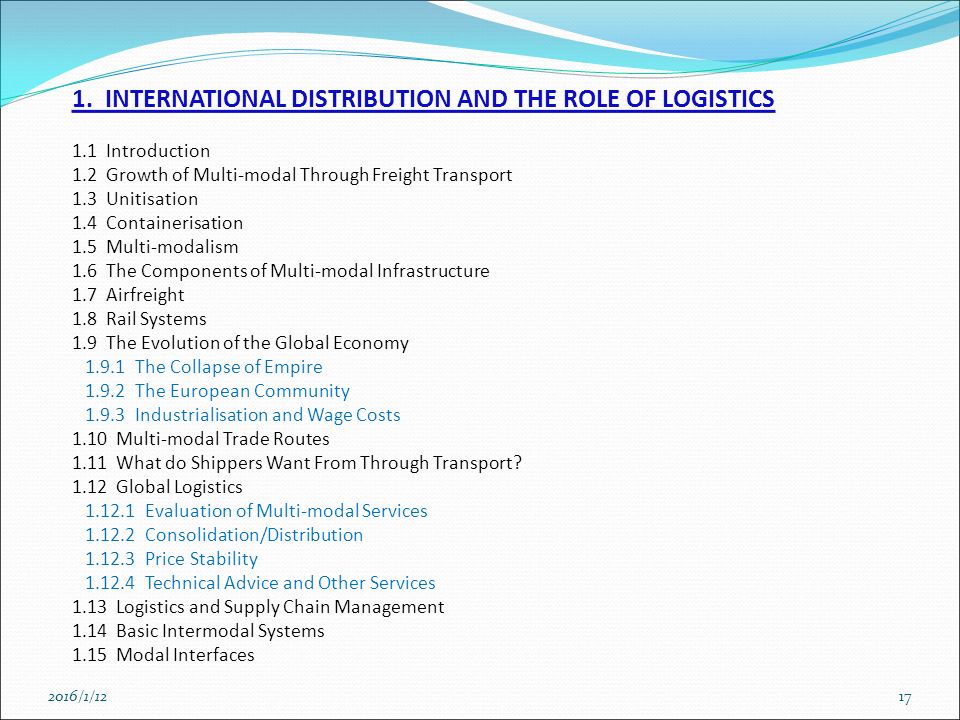 1. INTERNATIONAL DISTRIBUTION AND THE ROLE OF LOGISTICS

1.1 Introduction
1.2 Growth of Multi-modal Through Freight Transport
1.3 Unitisation
1.4 Containerisation
1.5 Multi-modalism
1.6 The Components of Multi-modal Infrastructure
1.7 Airfreight
1.8 Rail Systems
1.9 The Evolution of the Global Economy
1.9.1 The Collapse of Empire
1.9.2 The European Community
1.9.3 Industrialisation and Wage Costs
1.10 Multi-modal Trade Routes
1.11 What do Shippers Want From Through Transport?
1.12 Global Logistics
1.12.1 Evaluation of Multi-modal Services
1.12.2 Consolidation/Distribution
1.12.3 Price Stability
1.12.4 Technical Advice and Other Services
1.13 Logistics and Supply Chain Management
1.14 Basic Intermodal Systems
1.15 Modal Interfaces

2016/1/12

17